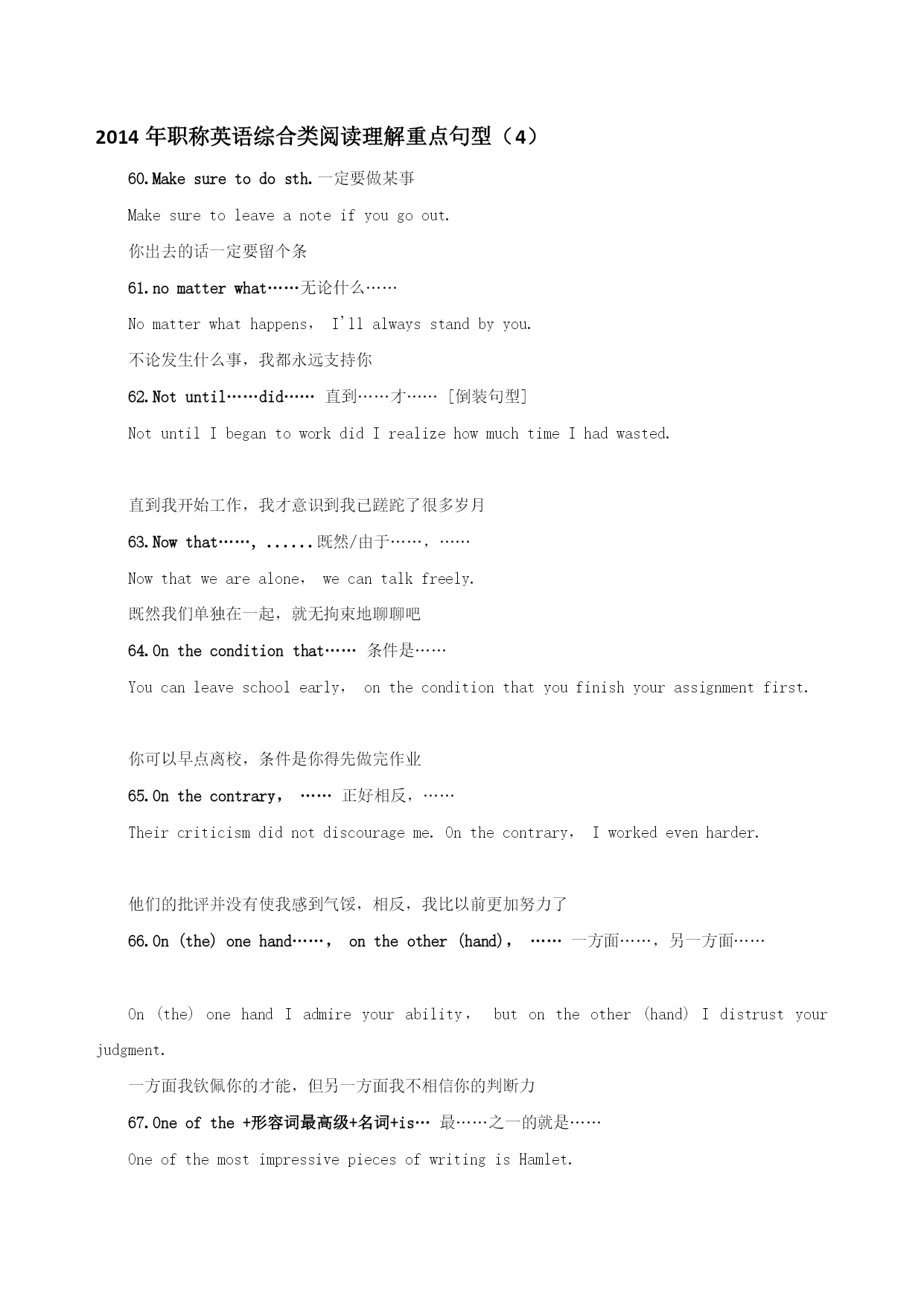 2014 年职称英语综合类阅读理解重点句型（4）

60.Make sure to do sth.一定要做某事

Make sure to leave a note if you go out.

你出去的话一定要留个条

61.no matter what……无论什么……

No matter what happens， I'll always stand by you.

不论发生什么事，我都永远支持你

62.Not until……did…… 直到……才…… [倒装句型]

Not until I began to work did I realize how much time I had wasted.

直到我开始工作，我才意识到我已蹉跎了很多岁月

63.Now that……, ......既然/由于……，……

Now that we are alone， we can talk freely.

既然我们单独在一起，就无拘束地聊聊吧

64.On the condition that…… 条件是……

You can leave school early， on the condition that you finish your assignment first.

你可以早点离校，条件是你得先做完作业

65.On the contrary， …… 正好相反，……

Their criticism did not discourage me. On the contrary， I worked even harder.

他们的批评并没有使我感到气馁，相反，我比以前更加努力了

66.On (the) one hand……， on the other (hand)， …… 一方面……，另一方面……

On (the) one hand I admire your ability， but on the other (hand) I distrust your judgment.

一方面我钦佩你的才能，但另一方面我不相信你的判断力

67.One of the +形容词最高级+名词+is… 最……之一的就是……

One of the most impressive pieces of writing is Hamlet.